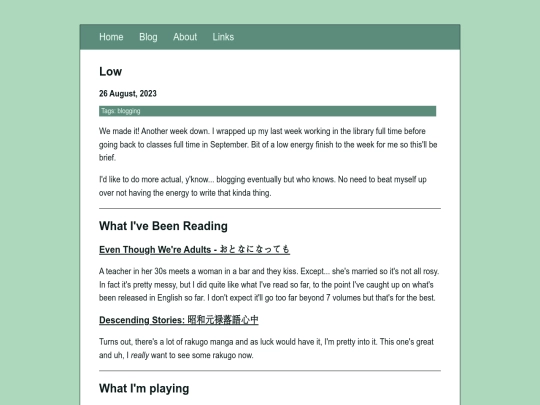 Home Blog About Links

Low

26 August, 2023

Tags: blogging

We made it! Another week down. I wrapped up my last week working in the library full time before going back to classes full time in September. Bit of a low energy finish to the week for me so this'll be brief.

I'd like to do more actual, y'know... blogging eventually but who knows. No need to beat myself up over not having the energy to write that kinda thing.

What I've Been Reading

Even Though We're Adults - おとなになっても

A teacher in her 30s meets a woman in a bar and they kiss. Except... she's married so it's not all rosy. In fact it's pretty messy, but I did quite like what I've read so far, to the point I've caught up on what's been released in English so far. I don't expect it'll go too far beyond 7 volumes but that's for the best.

Descending Stories: 昭和元禄落語心中

Turns out, there's a lot of rakugo manga and as luck would have it, I'm pretty into it. This one's great and uh, I really want to see some rakugo now.

What I'm playing